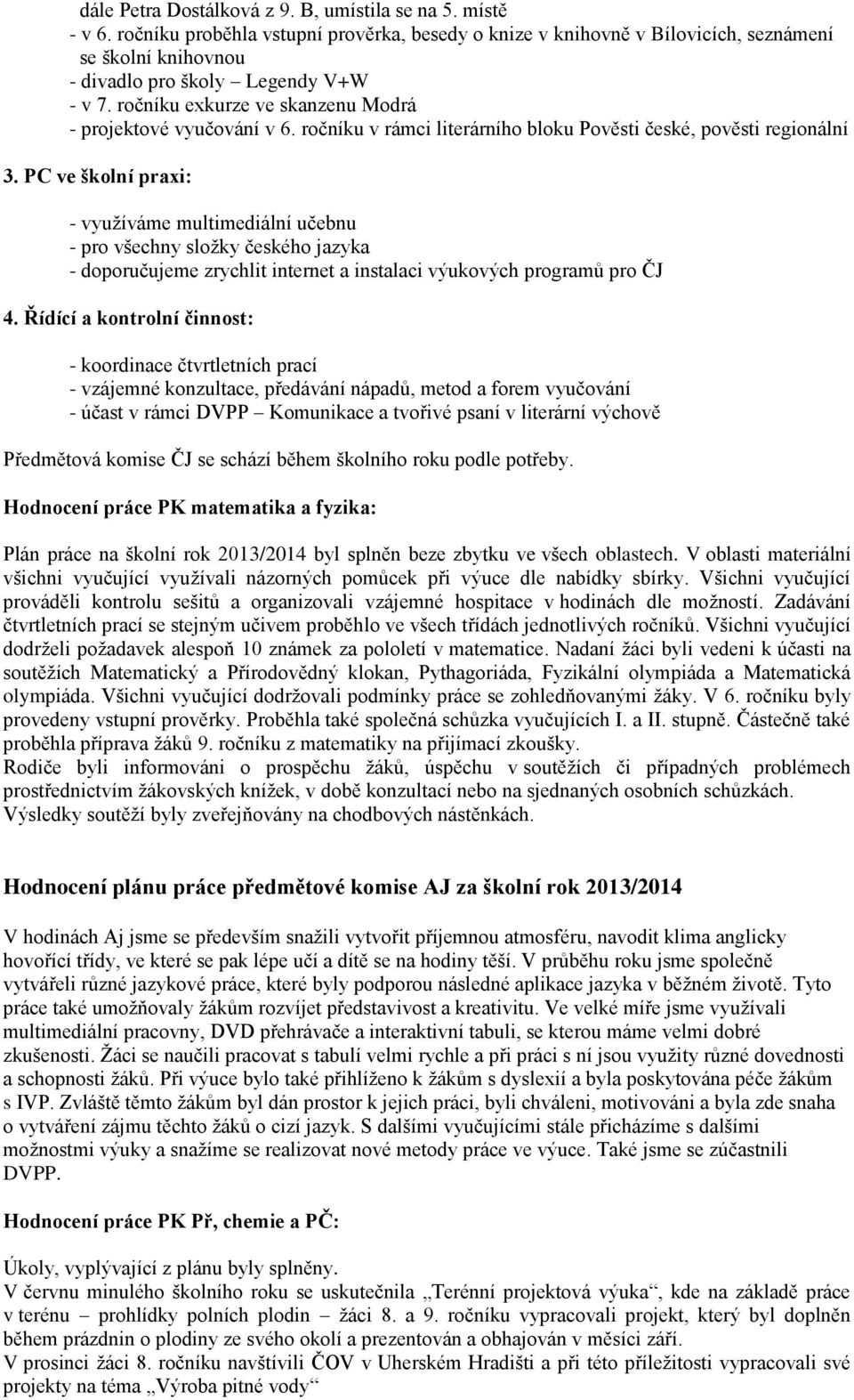 dále Petra Dostálková z 9. B, umístila se na 5. místě
- v 6. ročníku proběhla vstupní prověrka, besedy o knize v knihovně v Bílovicích, seznámení se školní knihovnou
- divadlo pro školy – Legendy V+W
- v 7. ročníku exkurze ve skanzenu Modrá
- projektové vyučování v 6. ročníku v rámci literárního bloku Pověsti české, pověsti regionální

3. PC ve školní praxi:

- využíváme multimediální učebnu
- pro všechny složky českého jazyka
- doporučujeme zrychlit internet a instalaci výukových programů pro ČJ

4. Řídící a kontrolní činnost:

- koordinace čtvrtletních prací
- vzájemné konzultace, předávání nápadů, metod a forem vyučování
- účast v rámci DVPP – Komunikace a tvořivé psaní v literární výchově

Předmětová komise ČJ se schází během školního roku podle potřeby.

Hodnocení práce PK matematika a fyzika:

Plán práce na školní rok 2013/2014 byl splněn beze zbytku ve všech oblastech. V oblasti materiální všichni vyučující využívali názorných pomůcek při výuce dle nabídky sbírky. Všichni vyučující prováděli kontrolu sešitů a organizovali vzájemné hospitace v hodinách dle možností. Zadávání čtvrtletních prací se stejným učivem proběhlo ve všech třídách jednotlivých ročníků. Všichni vyučující dodrželi požadavek alespoň 10 známek za pololetí v matematice. Nadaní žáci byli vedeni k účasti na soutěžích Matematický a Přírodovědný klokan, Pythagoriáda, Fyzikální olympiáda a Matematická olympiáda. Všichni vyučující dodržovali podmínky práce se zohledňovanými žáky. V 6. ročníku byly provedeny vstupní prověrky. Proběhla také společná schůzka vyučujících I. a II. stupně. Částečně také proběhla příprava žáků 9. ročníku z matematiky na přijímací zkoušky.
Rodiče byli informováni o prospěchu žáků, úspěchu v soutěžích či případných problémech prostřednictvím žákovských knížek, v době konzultací nebo na sjednaných osobních schůzkách. Výsledky soutěží byly zveřejňovány na chodbových nástěnkách.

Hodnocení plánu práce předmětové komise AJ za školní rok 2013/2014

V hodinách Aj jsme se především snažili vytvořit příjemnou atmosféru, navodit klima anglicky hovořící třídy, ve které se pak lépe učí a dítě se na hodiny těší. V průběhu roku jsme společně vytvářeli různé jazykové práce, které byly podporou následné aplikace jazyka v běžném životě. Tyto práce také umožňovaly žákům rozvíjet představivost a kreativitu. Ve velké míře jsme využívali multimediální pracovny, DVD přehrávače a interaktivní tabuli, se kterou máme velmi dobré zkušenosti. Žáci se naučili pracovat s tabulí velmi rychle a při práci s ní jsou využity různé dovednosti a schopnosti žáků. Při výuce bylo také přihlíženo k žákům s dyslexií a byla poskytována péče žákům s IVP. Zvláště těmto žákům byl dán prostor k jejich práci, byli chváleni, motivováni a byla zde snaha o vytváření zájmu těchto žáků o cizí jazyk. S dalšími vyučujícími stále přicházíme s dalšími možnostmi výuky a snažíme se realizovat nové metody práce ve výuce. Také jsme se zúčastnili DVPP.

Hodnocení práce PK Př, chemie a PČ:

Úkoly, vyplývající z plánu byly splněny.
V červnu minulého školního roku se uskutečnila „Terénní projektová výuka“, kde na základě práce v terénu – prohlídky polních plodin – žáci 8. a 9. ročníku vypracovali projekt, který byl doplněn během prázdnin o plodiny ze svého okolí a prezentován a obhajován v měsíci září.
V prosinci žáci 8. ročníku navštívili ČOV v Uherském Hradišti a při této příležitosti vypracovali své projekty na téma „Výroba pitné vody“